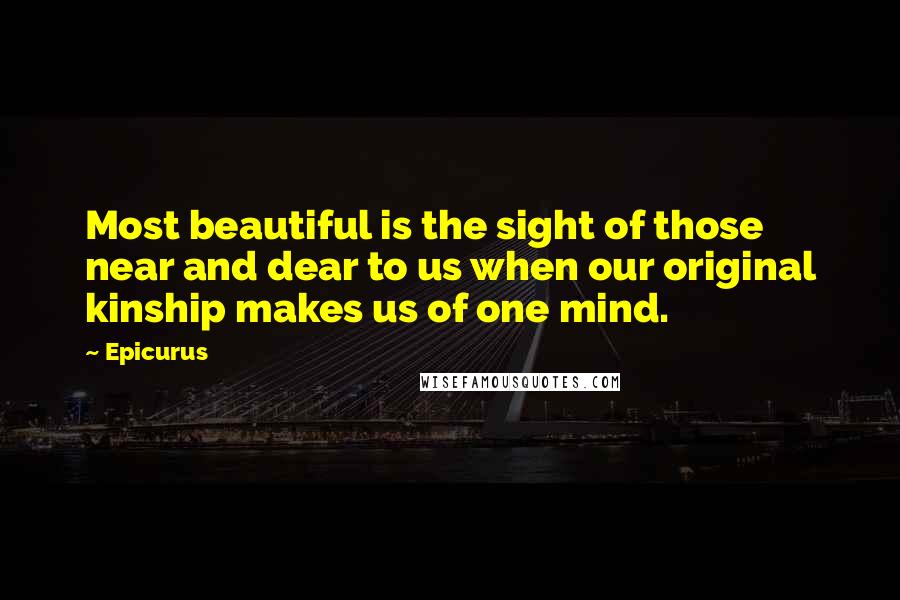 Most beautiful is the sight of those near and dear to us when our original kinship makes us of one mind.

~ Epicurus

WISEFAMOUSQUOTES.COM